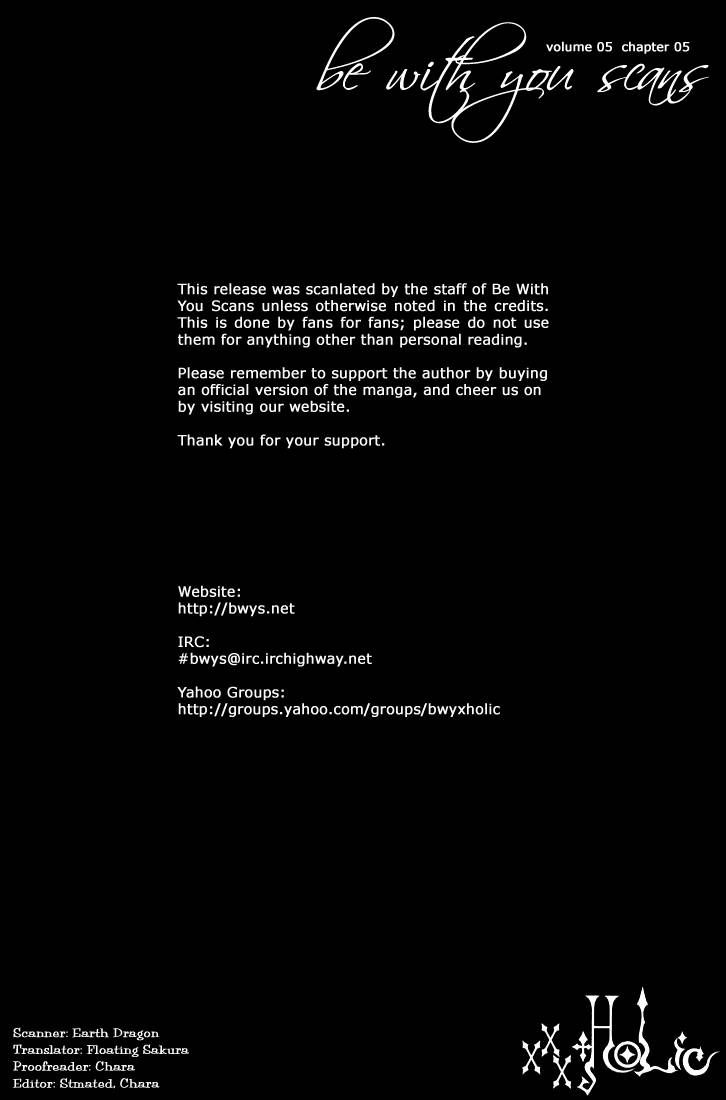 volume 05 chapter 05

be with you scans

This release was scanlated by the staff of Be With You Scans unless otherwise noted in the credits. This is done by fans for fans; please do not use them for anything other than personal reading.

Please remember to support the author by buying an official version of the manga, and cheer us on by visiting our website.

Thank you for your support.

Website:
http://bwys.net

IRC:
#bwys@irc.irchighway.net

Yahoo Groups:
http://groups.yahoo.com/groups/bwyxholic

Scanner: Earth Dragon
Translator: Floating Sakura
Proofreader: Chara
Editor: Stmated, Chara

xxxHOLiC